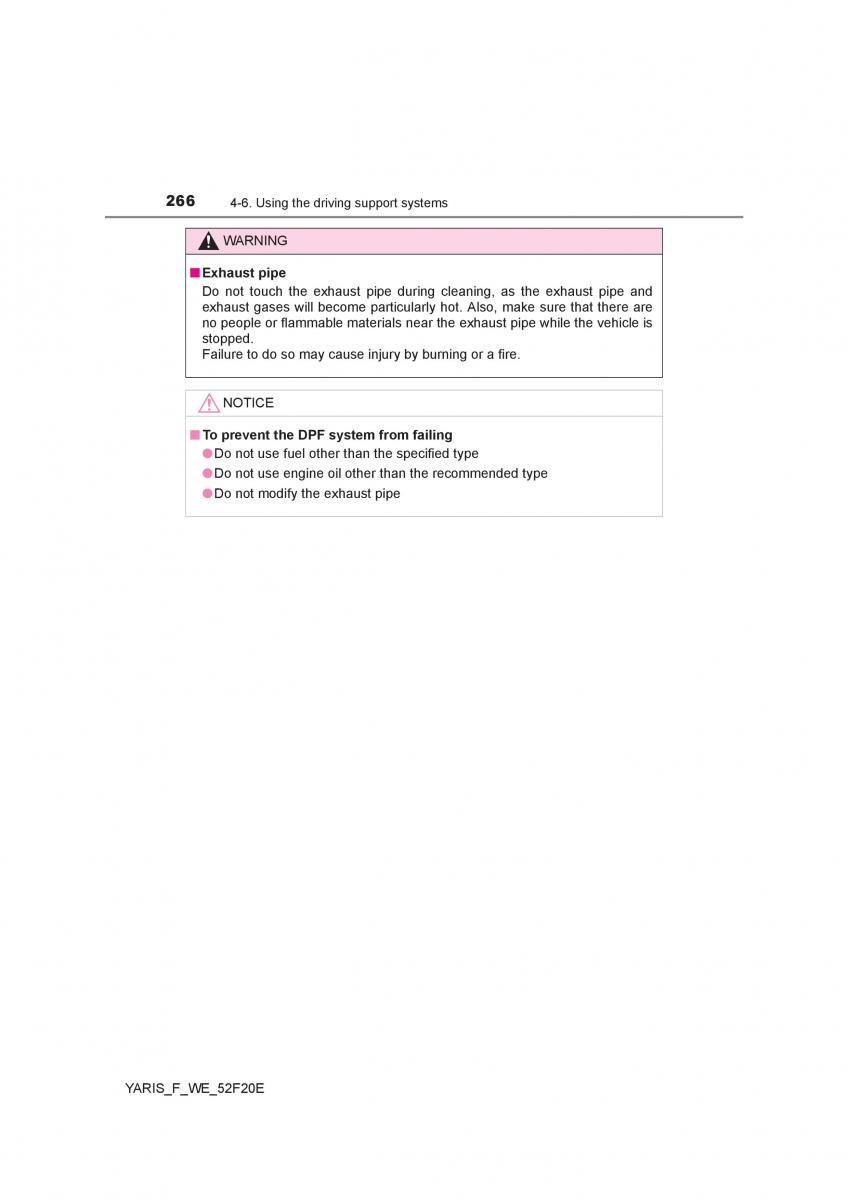 266 4-6. Using the driving support systems

WARNING

■ Exhaust pipe
Do not touch the exhaust pipe during cleaning, as the exhaust pipe and exhaust gases will become particularly hot. Also, make sure that there are no people or flammable materials near the exhaust pipe while the vehicle is stopped.
Failure to do so may cause injury by burning or a fire.

NOTICE

■ To prevent the DPF system from failing
● Do not use fuel other than the specified type
● Do not use engine oil other than the recommended type
● Do not modify the exhaust pipe

YARIS_F_WE_52F20E